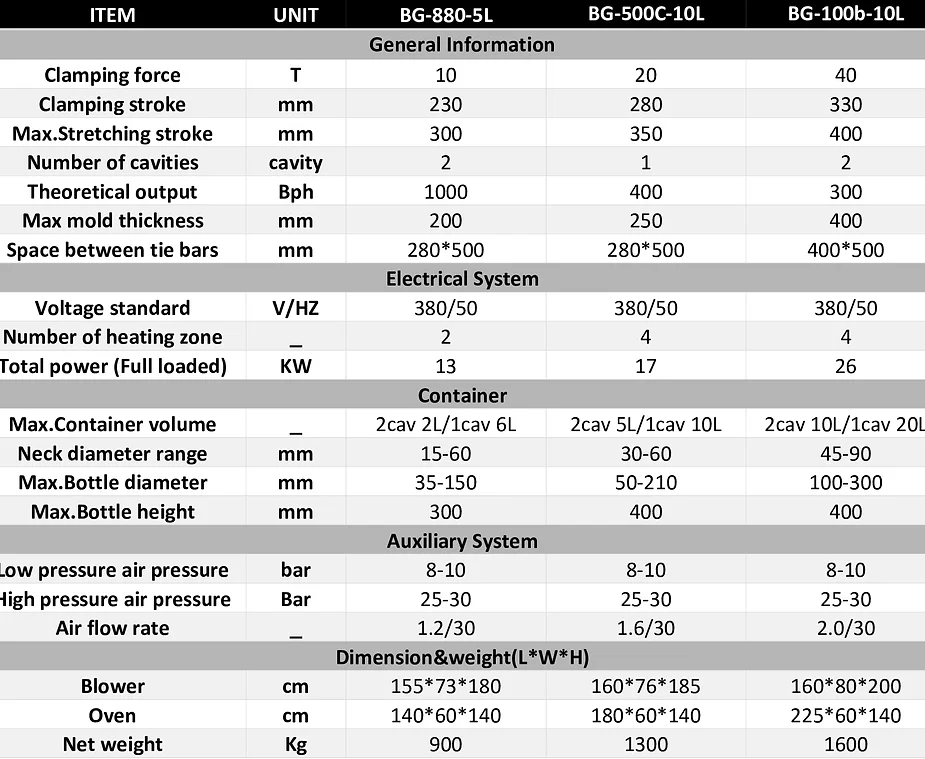 | ITEM | UNIT | BG-880-5L | BG-500C-10L | BG-100b-10L |
|---|---|---|---|---|
| General Information | | | | |
| Clamping force | T | 10 | 20 | 40 |
| Clamping stroke | mm | 230 | 280 | 330 |
| Max.Stretching stroke | mm | 300 | 350 | 400 |
| Number of cavities | cavity | 2 | 1 | 2 |
| Theoretical output | Bph | 1000 | 400 | 300 |
| Max mold thickness | mm | 200 | 250 | 400 |
| Space between tie bars | mm | 280*500 | 280*500 | 400*500 |
| Electrical System | | | | |
| Voltage standard | V/HZ | 380/50 | 380/50 | 380/50 |
| Number of heating zone | _ | 2 | 4 | 4 |
| Total power (Full loaded) | KW | 13 | 17 | 26 |
| Container | | | | |
| Max.Container volume | _ | 2cav 2L/1cav 6L | 2cav 5L/1cav 10L | 2cav 10L/1cav 20L |
| Neck diameter range | mm | 15-60 | 30-60 | 45-90 |
| Max.Bottle diameter | mm | 35-150 | 50-210 | 100-300 |
| Max.Bottle height | mm | 300 | 400 | 400 |
| Auxiliary System | | | | |
| Low pressure air pressure | bar | 8-10 | 8-10 | 8-10 |
| High pressure air pressure | Bar | 25-30 | 25-30 | 25-30 |
| Air flow rate | _ | 1.2/30 | 1.6/30 | 2.0/30 |
| Dimension&weight(L*W*H) | | | | |
| Blower | cm | 155*73*180 | 160*76*185 | 160*80*200 |
| Oven | cm | 140*60*140 | 180*60*140 | 225*60*140 |
| Net weight | Kg | 900 | 1300 | 1600 |